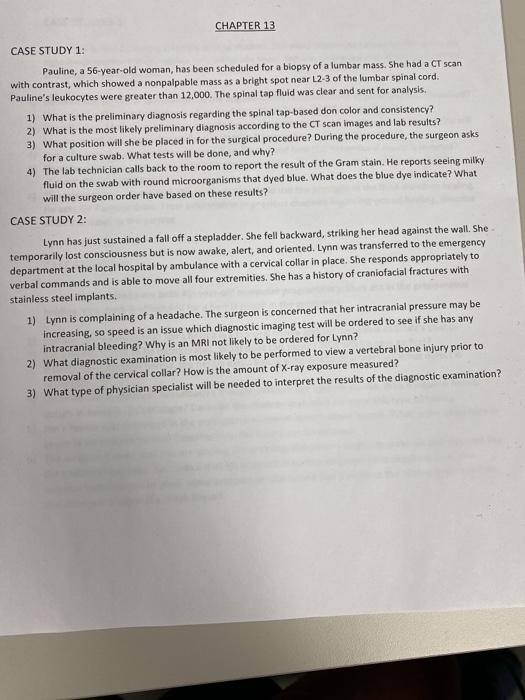 CHAPTER 13

CASE STUDY 1:

Pauline, a 56-year-old woman, has been scheduled for a biopsy of a lumbar mass. She had a CT scan with contrast, which showed a nonpalpable mass as a bright spot near L2-3 of the lumbar spinal cord. Pauline's leukocytes were greater than 12,000. The spinal tap fluid was clear and sent for analysis.

1) What is the preliminary diagnosis regarding the spinal tap-based don color and consistency?
2) What is the most likely preliminary diagnosis according to the CT scan images and lab results?
3) What position will she be placed in for the surgical procedure? During the procedure, the surgeon asks for a culture swab. What tests will be done, and why?
4) The lab technician calls back to the room to report the result of the Gram stain. He reports seeing milky fluid on the swab with round microorganisms that dyed blue. What does the blue dye indicate? What will the surgeon order have based on these results?

CASE STUDY 2:

Lynn has just sustained a fall off a stepladder. She fell backward, striking her head against the wall. She temporarily lost consciousness but is now awake, alert, and oriented. Lynn was transferred to the emergency department at the local hospital by ambulance with a cervical collar in place. She responds appropriately to verbal commands and is able to move all four extremities. She has a history of craniofacial fractures with stainless steel implants.

1) Lynn is complaining of a headache. The surgeon is concerned that her intracranial pressure may be increasing, so speed is an issue which diagnostic imaging test will be ordered to see if she has any intracranial bleeding? Why is an MRI not likely to be ordered for Lynn?
2) What diagnostic examination is most likely to be performed to view a vertebral bone injury prior to removal of the cervical collar? How is the amount of X-ray exposure measured?
3) What type of physician specialist will be needed to interpret the results of the diagnostic examination?